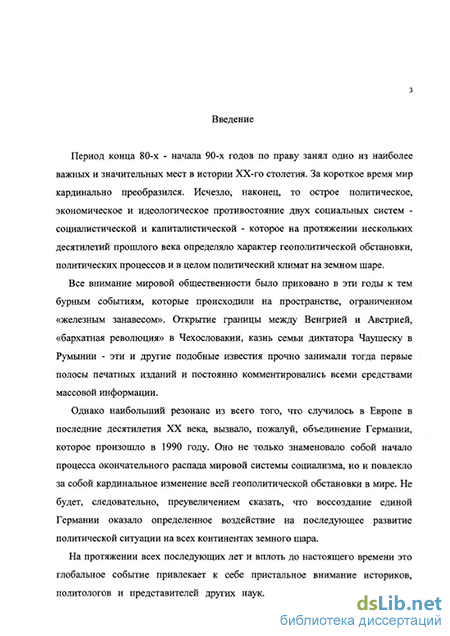 3

Введение

Период конца 80-х - начала 90-х годов по праву занял одно из наиболее важных и значительных мест в истории XX-го столетия. За короткое время мир кардинально преобразился. Исчезло, наконец, то острое политическое, экономическое и идеологическое противостояние двух социальных систем - социалистической и капиталистической - которое на протяжении нескольких десятилетий прошлого века определяло характер геополитической обстановки, политических процессов и в целом политический климат на земном шаре.

Все внимание мировой общественности было приковано в эти годы к тем бурным событиям, которые происходили на пространстве, ограниченном «железным занавесом». Открытие границы между Венгрией и Австрией, «бархатная революция» в Чехословакии, казнь семьи диктатора Чаушеску в Румынии - эти и другие подобные известия прочно занимали тогда первые полосы печатных изданий и постоянно комментировались всеми средствами массовой информации.

Однако наибольший резонанс из всего того, что случилось в Европе в последние десятилетия XX века, вызвало, пожалуй, объединение Германии, которое произошло в 1990 году. Оно не только знаменовало собой начало процесса окончательного распада мировой системы социализма, но и повлекло за собой кардинальное изменение всей геополитической обстановки в мире. Не будет, следовательно, преувеличением сказать, что воссоздание единой Германии оказало определенное воздействие на последующее развитие политической ситуации на всех континентах земного шара.

На протяжении всех последующих лет и вплоть до настоящего времени это глобальное событие привлекает к себе пристальное внимание историков, политологов и представителей других наук.

dsLib.net
библиотека диссертаций